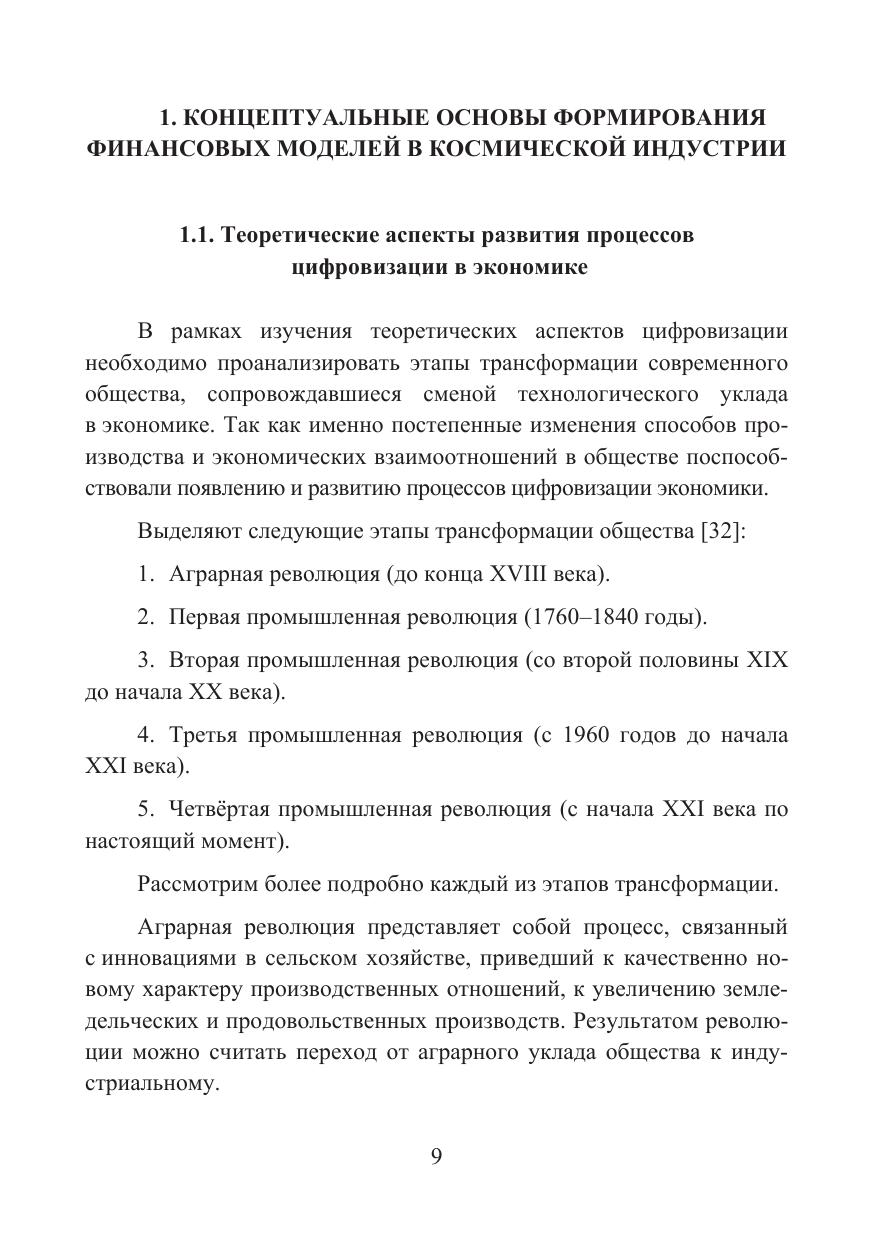 1. КОНЦЕПТУАЛЬНЫЕ ОСНОВЫ ФОРМИРОВАНИЯ ФИНАНСОВЫХ МОДЕЛЕЙ В КОСМИЧЕСКОЙ ИНДУСТРИИ

1.1. Теоретические аспекты развития процессов цифровизации в экономике

В рамках изучения теоретических аспектов цифровизации необходимо проанализировать этапы трансформации современного общества, сопровождавшиеся сменой технологического уклада в экономике. Так как именно постепенные изменения способов производства и экономических взаимоотношений в обществе поспособствовали появлению и развитию процессов цифровизации экономики.

Выделяют следующие этапы трансформации общества [32]:

1. Аграрная революция (до конца XVIII века).

2. Первая промышленная революция (1760–1840 годы).

3. Вторая промышленная революция (со второй половины XIX до начала XX века).

4. Третья промышленная революция (с 1960 годов до начала XXI века).

5. Четвёртая промышленная революция (с начала XXI века по настоящий момент).

Рассмотрим более подробно каждый из этапов трансформации.

Аграрная революция представляет собой процесс, связанный с инновациями в сельском хозяйстве, приведший к качественно новому характеру производственных отношений, к увеличению земледельческих и продовольственных производств. Результатом революции можно считать переход от аграрного уклада общества к индустриальному.

9